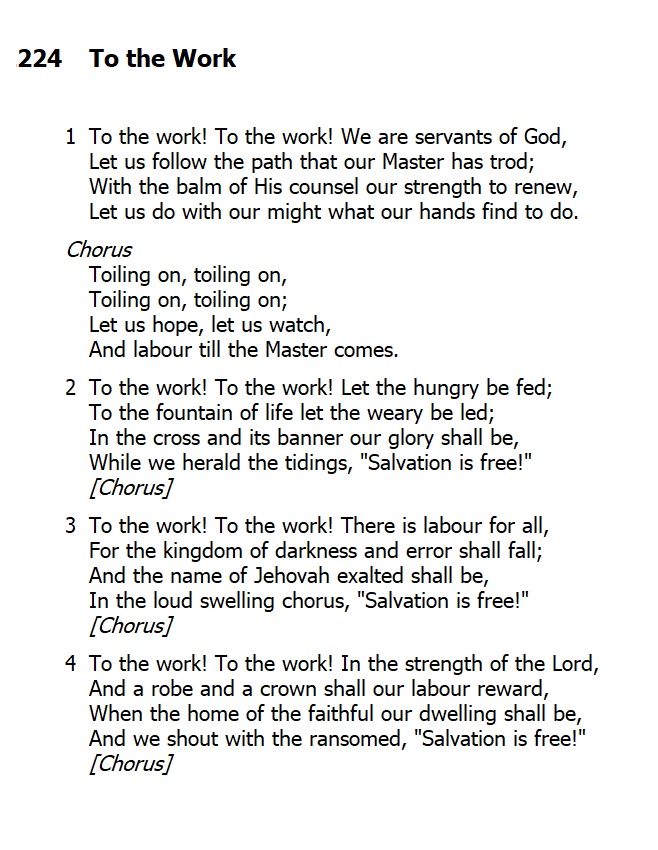 224 To the Work

1 To the work! To the work! We are servants of God,
Let us follow the path that our Master has trod;
With the balm of His counsel our strength to renew,
Let us do with our might what our hands find to do.

Chorus
Toiling on, toiling on,
Toiling on, toiling on;
Let us hope, let us watch,
And labour till the Master comes.

2 To the work! To the work! Let the hungry be fed;
To the fountain of life let the weary be led;
In the cross and its banner our glory shall be,
While we herald the tidings, "Salvation is free!"
[Chorus]

3 To the work! To the work! There is labour for all,
For the kingdom of darkness and error shall fall;
And the name of Jehovah exalted shall be,
In the loud swelling chorus, "Salvation is free!"
[Chorus]

4 To the work! To the work! In the strength of the Lord,
And a robe and a crown shall our labour reward,
When the home of the faithful our dwelling shall be,
And we shout with the ransomed, "Salvation is free!"
[Chorus]